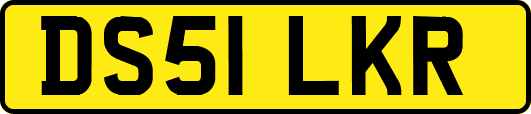 DS51 LKR